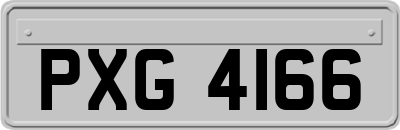 PXG 4166